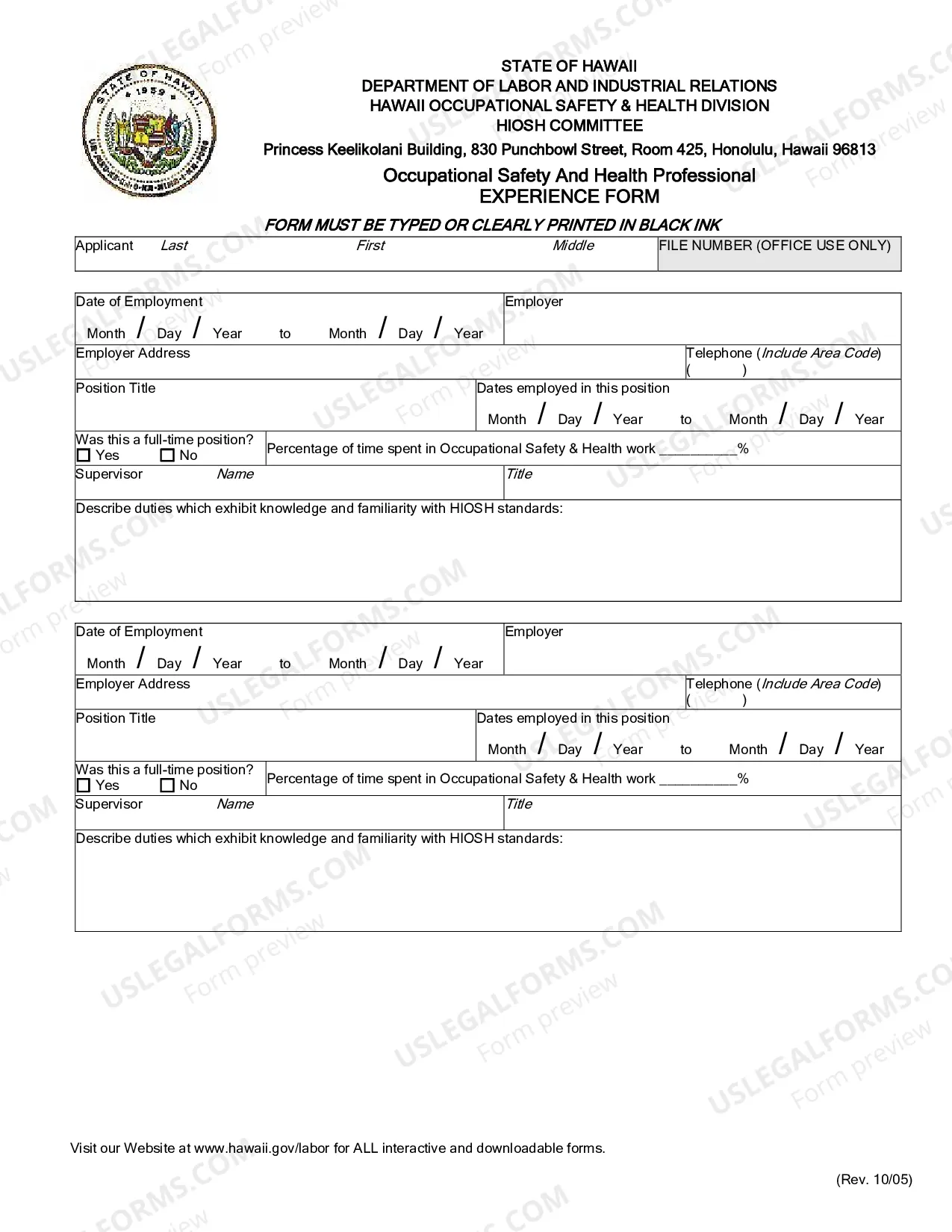 STATE OF HAWAII
DEPARTMENT OF LABOR AND INDUSTRIAL RELATIONS
HAWAII OCCUPATIONAL SAFETY & HEALTH DIVISION
HIOSH COMMITTEE
Princess Keelikolani Building, 830 Punchbowl Street, Room 425, Honolulu, Hawaii 96813

Occupational Safety And Health Professional
EXPERIENCE FORM

FORM MUST BE TYPED OR CLEARLY PRINTED IN BLACK INK

Applicant Last First Middle
FILE NUMBER (OFFICE USE ONLY)

Date of Employment
Month / Day / Year to Month / Day / Year
Employer
Employer Address
Telephone (Include Area Code)
( )
Position Title
Dates employed in this position
Month / Day / Year to Month / Day / Year
Was this a full-time position?
☐ Yes ☐ No
Percentage of time spent in Occupational Safety & Health work ____%
Supervisor Name
Title
Describe duties which exhibit knowledge and familiarity with HIOSH standards:

Date of Employment
Month / Day / Year to Month / Day / Year
Employer
Employer Address
Telephone (Include Area Code)
( )
Position Title
Dates employed in this position
Month / Day / Year to Month / Day / Year
Was this a full-time position?
☐ Yes ☐ No
Percentage of time spent in Occupational Safety & Health work ____%
Supervisor Name
Title
Describe duties which exhibit knowledge and familiarity with HIOSH standards:

Visit our Website at www.hawaii.gov/labor for ALL interactive and downloadable forms.

(Rev. 10/05)

USLEGALFORMS.COM
Form preview